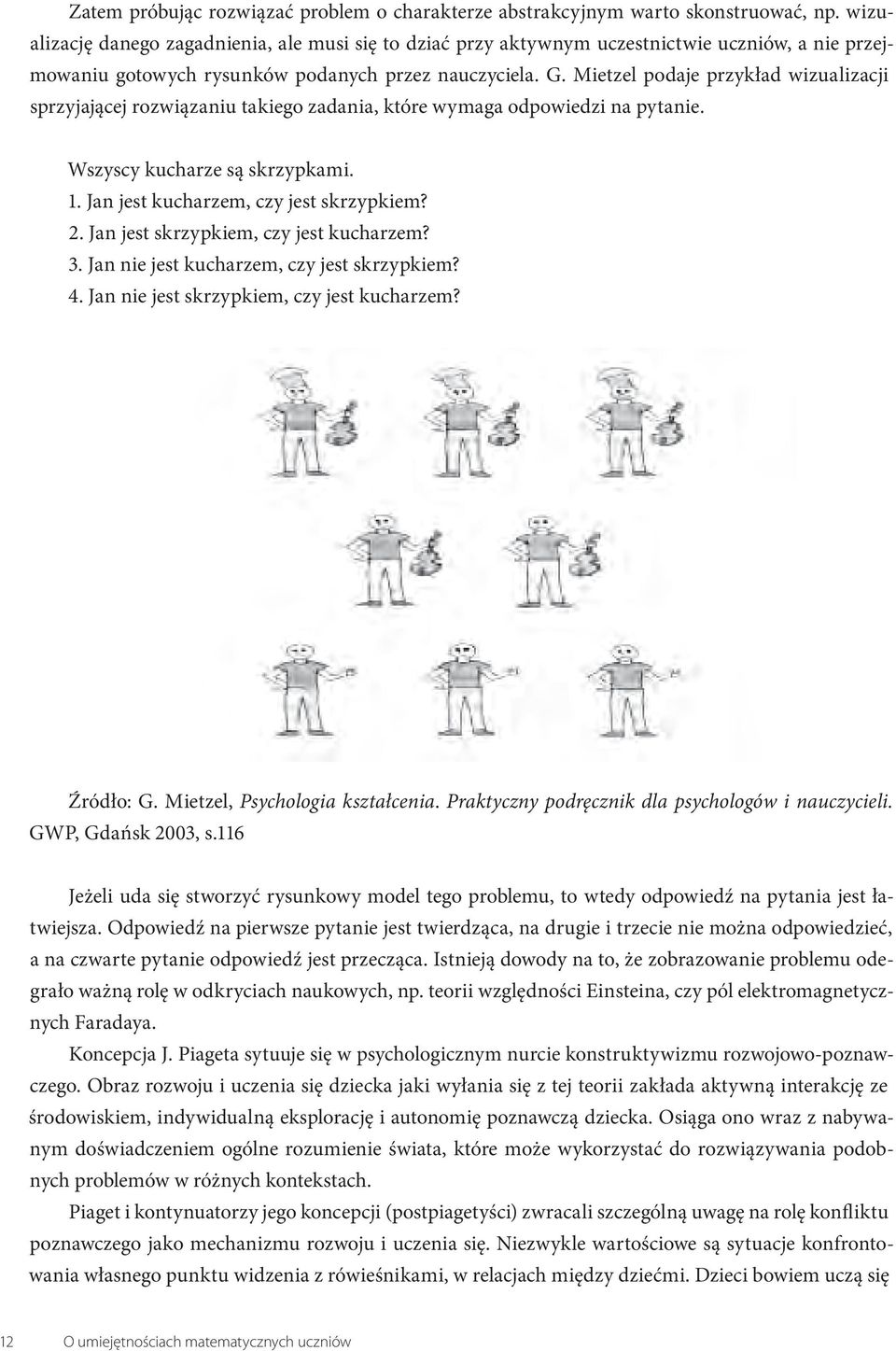 Zatem próbując rozwiązać problem o charakterze abstrakcyjnym warto skonstruować, np. wizualizację danego zagadnienia, ale musi się to dziać przy aktywnym uczestnictwie uczniów, a nie przejmowaniu gotowych rysunków podanych przez nauczyciela. G. Mietzel podaje przykład wizualizacji sprzyjającej rozwiązaniu takiego zadania, które wymaga odpowiedzi na pytanie.

Wszyscy kucharze są skrzypkami.
1. Jan jest kucharzem, czy jest skrzypkiem?
2. Jan jest skrzypkiem, czy jest kucharzem?
3. Jan nie jest kucharzem, czy jest skrzypkiem?
4. Jan nie jest skrzypkiem, czy jest kucharzem?

Źródło: G. Mietzel, Psychologia kształcenia. Praktyczny podręcznik dla psychologów i nauczycieli. GWP, Gdańsk 2003, s.116

Jeżeli uda się stworzyć rysunkowy model tego problemu, to wtedy odpowiedź na pytania jest łatwiejsza. Odpowiedź na pierwsze pytanie jest twierdząca, na drugie i trzecie nie można odpowiedzieć, a na czwarte pytanie odpowiedź jest przecząca. Istnieją dowody na to, że zobrazowanie problemu odegrało ważną rolę w odkryciach naukowych, np. teorii względności Einsteina, czy pól elektromagnetycznych Faradaya.

Koncepcja J. Piageta sytuuje się w psychologicznym nurcie konstruktywizmu rozwojowo-poznawczego. Obraz rozwoju i uczenia się dziecka jaki wyłania się z tej teorii zakłada aktywną interakcję ze środowiskiem, indywidualną eksplorację i autonomię poznawczą dziecka. Osiąga ono wraz z nabywanym doświadczeniem ogólne rozumienie świata, które może wykorzystać do rozwiązywania podobnych problemów w różnych kontekstach.

Piaget i kontynuatorzy jego koncepcji (postpiagetyści) zwracali szczególną uwagę na rolę konfliktu poznawczego jako mechanizmu rozwoju i uczenia się. Niezwykle wartościowe są sytuacje konfrontowania własnego punktu widzenia z rówieśnikami, w relacjach między dziećmi. Dzieci bowiem uczą się

12 O umiejętnościach matematycznych uczniów